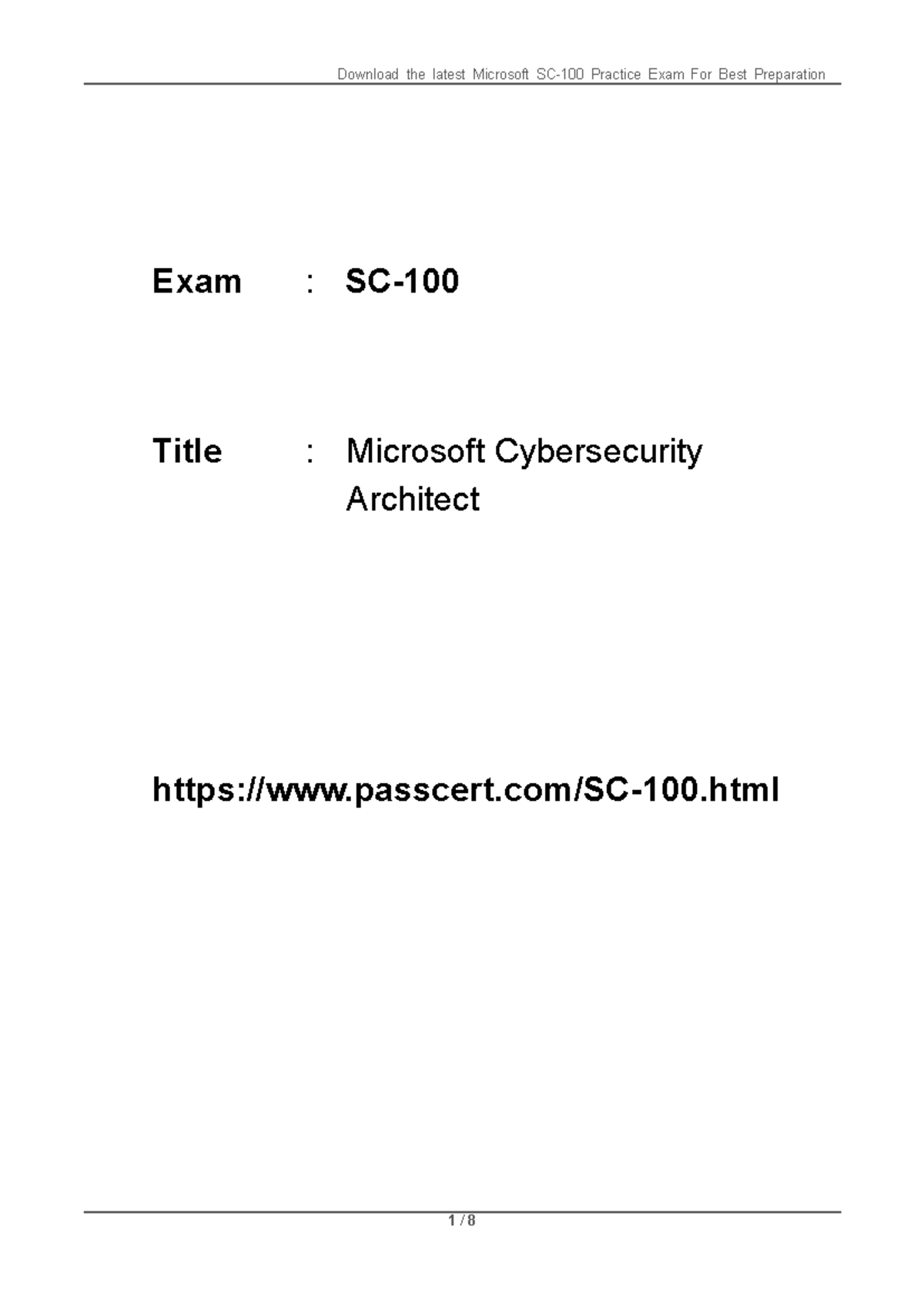 Download the latest Microsoft SC-100 Practice Exam For Best Preparation

Exam : SC-100

Title : Microsoft Cybersecurity Architect

https://www.passcert.com/SC-100.html

1 / 8